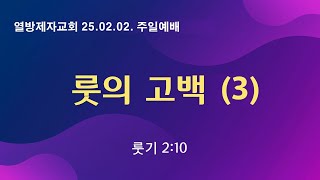 열방제자교회 25.02.02. 주일예배

룻의 고백 (3)

룻기 2:10